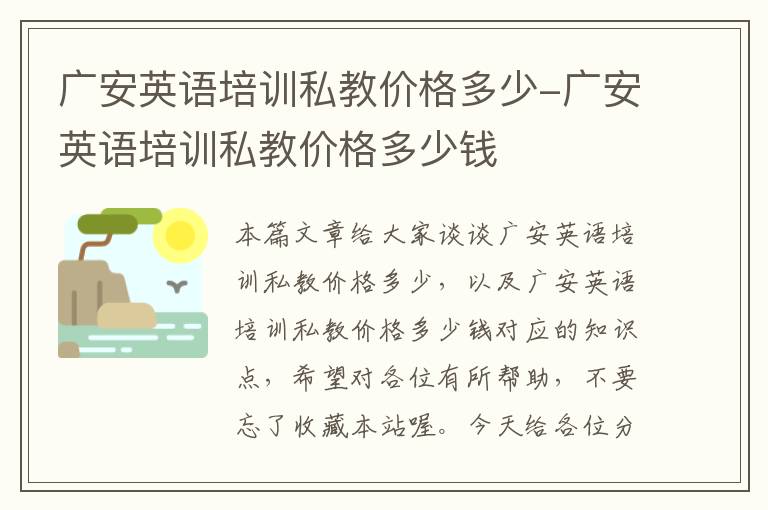 广安英语培训私教价格多少-广安英语培训私教价格多少钱

本篇文章给大家谈谈广安英语培训私教价格多少，以及广安英语培训私教价格多少钱对应的知识点，希望对各位有所帮助，不要忘了收藏本站喔。今天给各位分